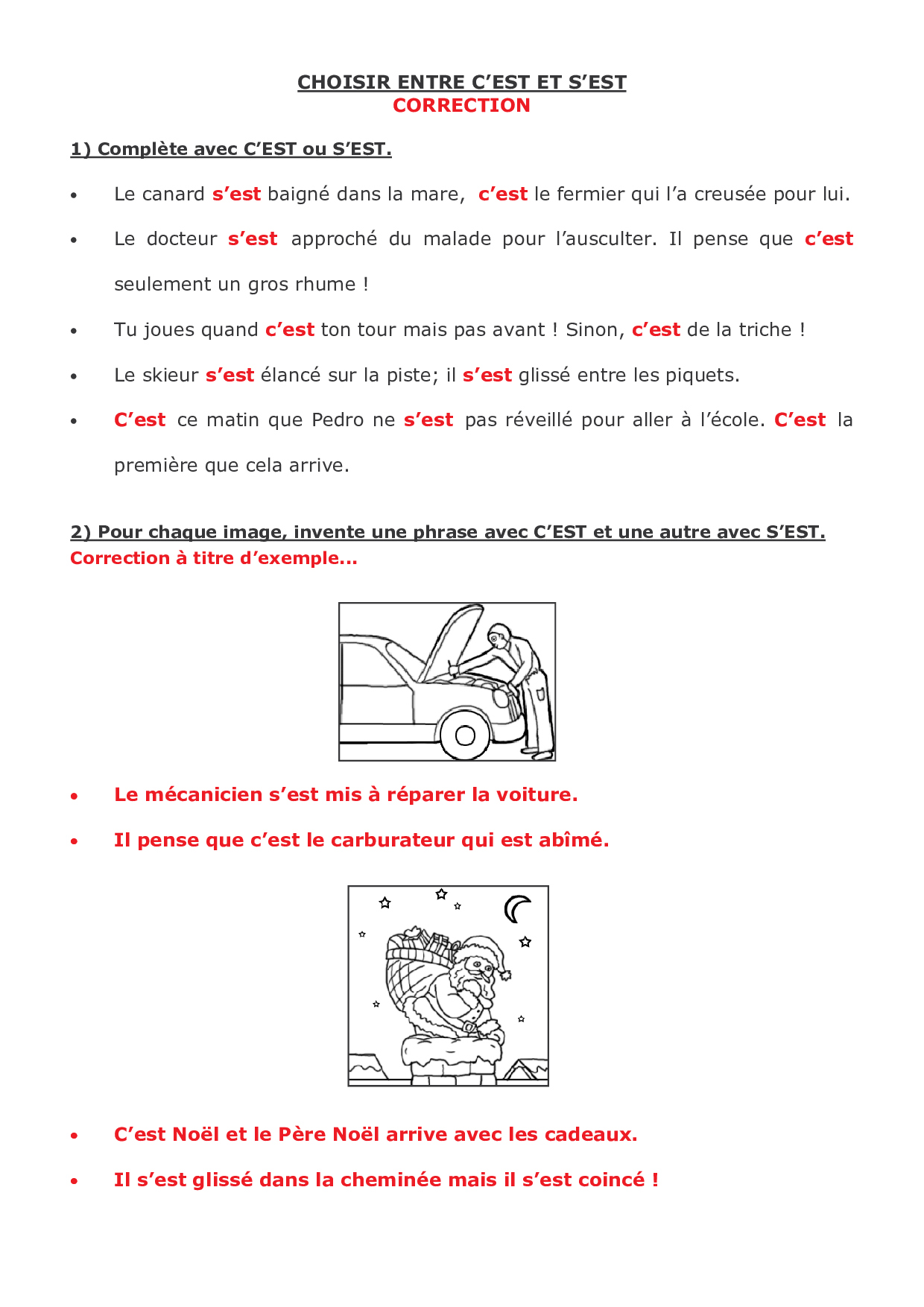 CHOISIR ENTRE C'EST ET S'EST
CORRECTION

1) Complète avec C'EST ou S'EST.

• Le canard s'est baigné dans la mare, c'est le fermier qui l'a creusée pour lui.

• Le docteur s'est approché du malade pour l'ausculter. Il pense que c'est seulement un gros rhume !

• Tu joues quand c'est ton tour mais pas avant ! Sinon, c'est de la triche !

• Le skieur s'est élancé sur la piste; il s'est glissé entre les piquets.

• C'est ce matin que Pedro ne s'est pas réveillé pour aller à l'école. C'est la première que cela arrive.

2) Pour chaque image, invente une phrase avec C'EST et une autre avec S'EST.
Correction à titre d'exemple…

• Le mécanicien s'est mis à réparer la voiture.

• Il pense que c'est le carburateur qui est abîmé.

• C'est Noël et le Père Noël arrive avec les cadeaux.

• Il s'est glissé dans la cheminée mais il s'est coincé !